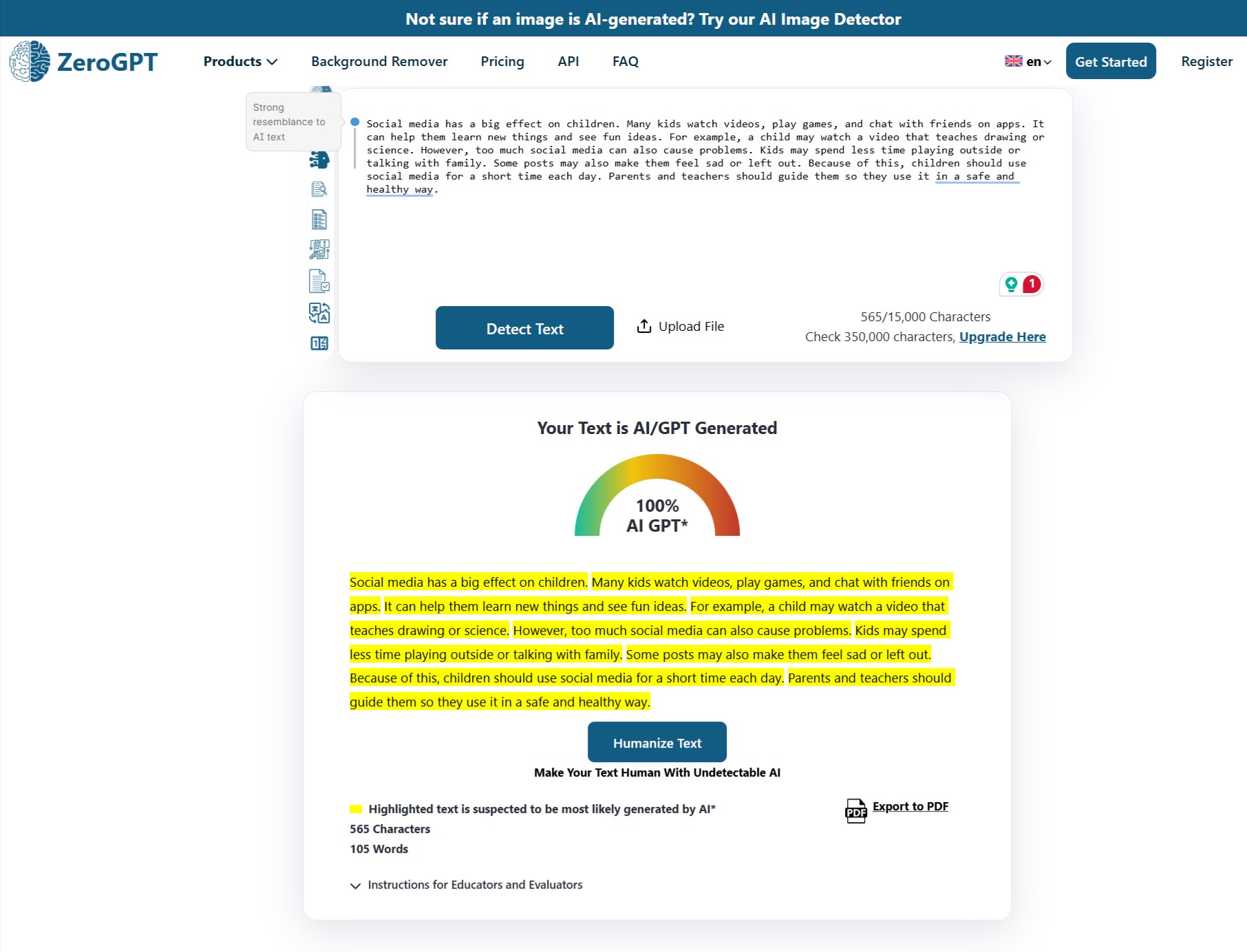 Not sure if an image is AI-generated? Try our AI Image Detector

ZeroGPT

Products

Background Remover

Pricing

API

FAQ

en

Get Started

Register

Strong resemblance to AI text

Social media has a big effect on children. Many kids watch videos, play games, and chat with friends on apps. It can help them learn new things and see fun ideas. For example, a child may watch a video that teaches drawing or science. However, too much social media can also cause problems. Kids may spend less time playing outside or talking with family. Some posts may also make them feel sad or left out. Because of this, children should use social media for a short time each day. Parents and teachers should guide them so they use it in a safe and healthy way.

1

Detect Text

Upload File

565/15,000 Characters

Check 350,000 characters, Upgrade Here

Your Text is AI/GPT Generated

100%
AI GPT*

Social media has a big effect on children. Many kids watch videos, play games, and chat with friends on apps. It can help them learn new things and see fun ideas. For example, a child may watch a video that teaches drawing or science. However, too much social media can also cause problems. Kids may spend less time playing outside or talking with family. Some posts may also make them feel sad or left out. Because of this, children should use social media for a short time each day. Parents and teachers should guide them so they use it in a safe and healthy way.

Humanize Text

Make Your Text Human With Undetectable AI

Highlighted text is suspected to be most likely generated by AI*

565 Characters

105 Words

PDF Export to PDF

Instructions for Educators and Evaluators